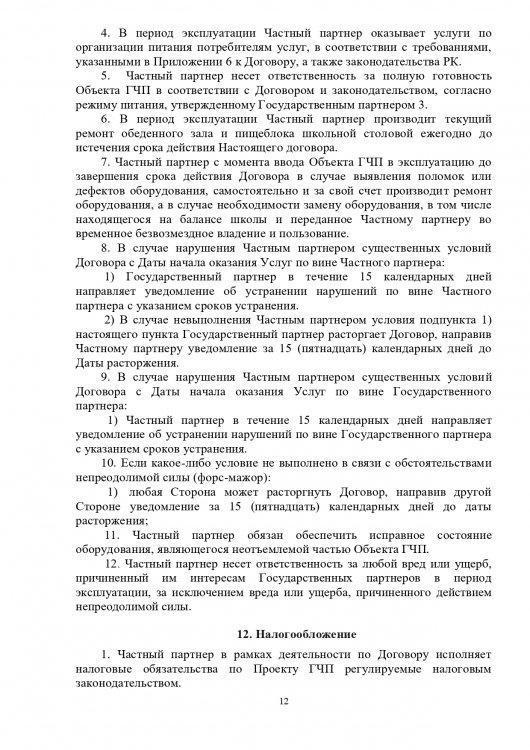 4. В период эксплуатации Частный партнер оказывает услуги по организации питания потребителям услуг, в соответствии с требованиями, указанными в Приложении 6 к Договору, а также законодательства РК.

5. Частный партнер несет ответственность за полную готовность Объекта ГЧП в соответствии с Договором и законодательством, согласно режиму питания, утвержденному Государственным партнером 3.

6. В период эксплуатации Частный партнер производит текущий ремонт обеденного зала и пищеблока школьной столовой ежегодно до истечения срока действия Настоящего договора.

7. Частный партнер с момента ввода Объекта ГЧП в эксплуатацию до завершения срока действия Договора в случае выявления поломок или дефектов оборудования, самостоятельно и за свой счет производит ремонт оборудования, а в случае необходимости замену оборудования, в том числе находящегося на балансе школы и переданное Частному партнеру во временное безвозмездное владение и пользование.

8. В случае нарушения Частным партнером существенных условий Договора с Даты начала оказания Услуг по вине Частного партнера:

1) Государственный партнер в течение 15 календарных дней направляет уведомление об устранении нарушений по вине Частного партнера с указанием сроков устранения.

2) В случае невыполнения Частным партнером условия подпункта 1) настоящего пункта Государственный партнер расторгает Договор, направив Частному партнеру уведомление за 15 (пятнадцать) календарных дней до Даты расторжения.

9. В случае нарушения Частным партнером существенных условий Договора с Даты начала оказания Услуг по вине Государственного партнера:

1) Частный партнер в течение 15 календарных дней направляет уведомление об устранении нарушений по вине Государственного партнера с указанием сроков устранения.

10. Если какое-либо условие не выполнено в связи с обстоятельствами непреодолимой силы (форс-мажор):

1) любая Сторона может расторгнуть Договор, направив другой Стороне уведомление за 15 (пятнадцать) календарных дней до даты расторжения;

11. Частный партнер обязан обеспечить исправное состояние оборудования, являющегося неотъемлемой частью Объекта ГЧП.

12. Частный партнер несет ответственность за любой вред или ущерб, причиненный им интересам Государственных партнеров в период эксплуатации, за исключением вреда или ущерба, причиненного действием непреодолимой силы.

12. Налогообложение

1. Частный партнер в рамках деятельности по Договору исполняет налоговые обязательства по Проекту ГЧП регулируемые налоговым законодательством.

12